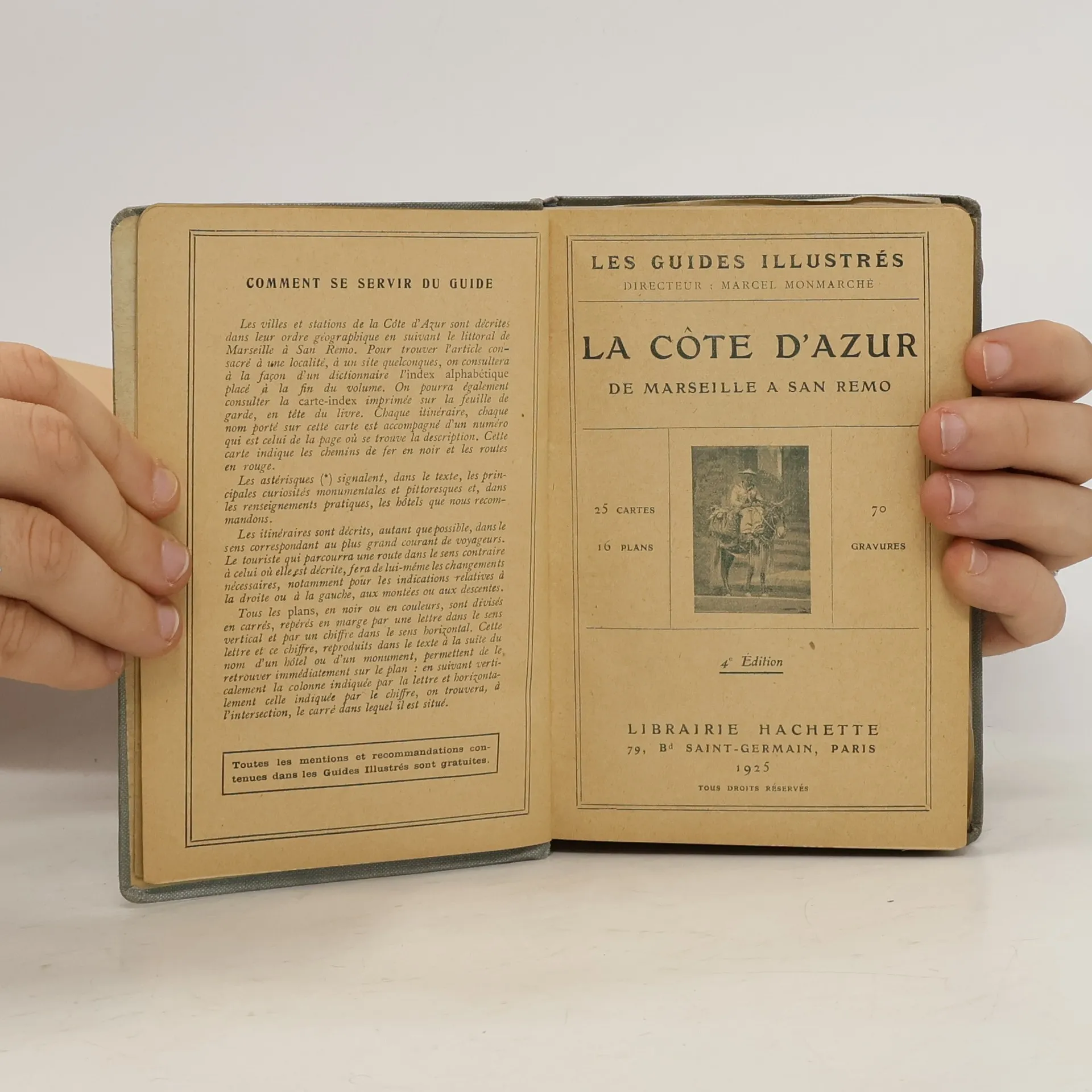 COMMENT SE SERVIR DU GUIDE

Les villes et stations de la Côte d'Azur sont décrites dans leur ordre géographique en suivant le littoral de Marseille à San Remo. Pour trouver l'article consacré à une localité, à un site quelconques, on consultera à la façon d'un dictionnaire l'index alphabétique placé à la fin du volume. On pourra également consulter la carte-index imprimée sur la feuille de garde, en tête du livre. Chaque itinéraire, chaque nom porté sur cette carte est accompagné d'un numéro qui est celui de la page où se trouve la description. Cette carte indique les chemins de fer en noir et les routes en rouge.

Les astérisques (*) signalent, dans le texte, les principales curiosités monumentales et pittoresques et, dans les renseignements pratiques, les hôtels que nous recommandons.

Les itinéraires sont décrits, autant que possible, dans le sens correspondant au plus grand courant de voyageurs. Le touriste qui parcourra une route dans le sens contraire à celui où elle est décrite, fera de lui-même les changements nécessaires, notamment pour les indications relatives à la droite ou à la gauche, aux montées ou aux descentes.

Tous les plans, en noir ou en couleurs, sont divisés en carrés, repérés en marge par une lettre dans le sens vertical et par un chiffre dans le sens horizontal. Cette lettre et ce chiffre, reproduits dans le texte à la suite du nom d'un hôtel ou d'un monument, permettent de le retrouver immédiatement sur le plan : en suivant verticalement la colonne indiquée par la lettre et horizontalement celle indiquée par le chiffre, on trouvera, à l'intersection, le carré dans lequel il est situé.

Toutes les mentions et recommandations contenues dans les Guides Illustrés sont gratuites.

LES GUIDES ILLUSTRÉS
DIRECTEUR : MARCEL MONMARCHÉ

LA CÔTE D'AZUR
DE MARSEILLE A SAN REMO

25 CARTES
16 PLANS

70
GRAVURES

4e Édition

LIBRAIRIE HACHETTE
79, Bd SAINT-GERMAIN, PARIS
1925
TOUS DROITS RÉSERVÉS